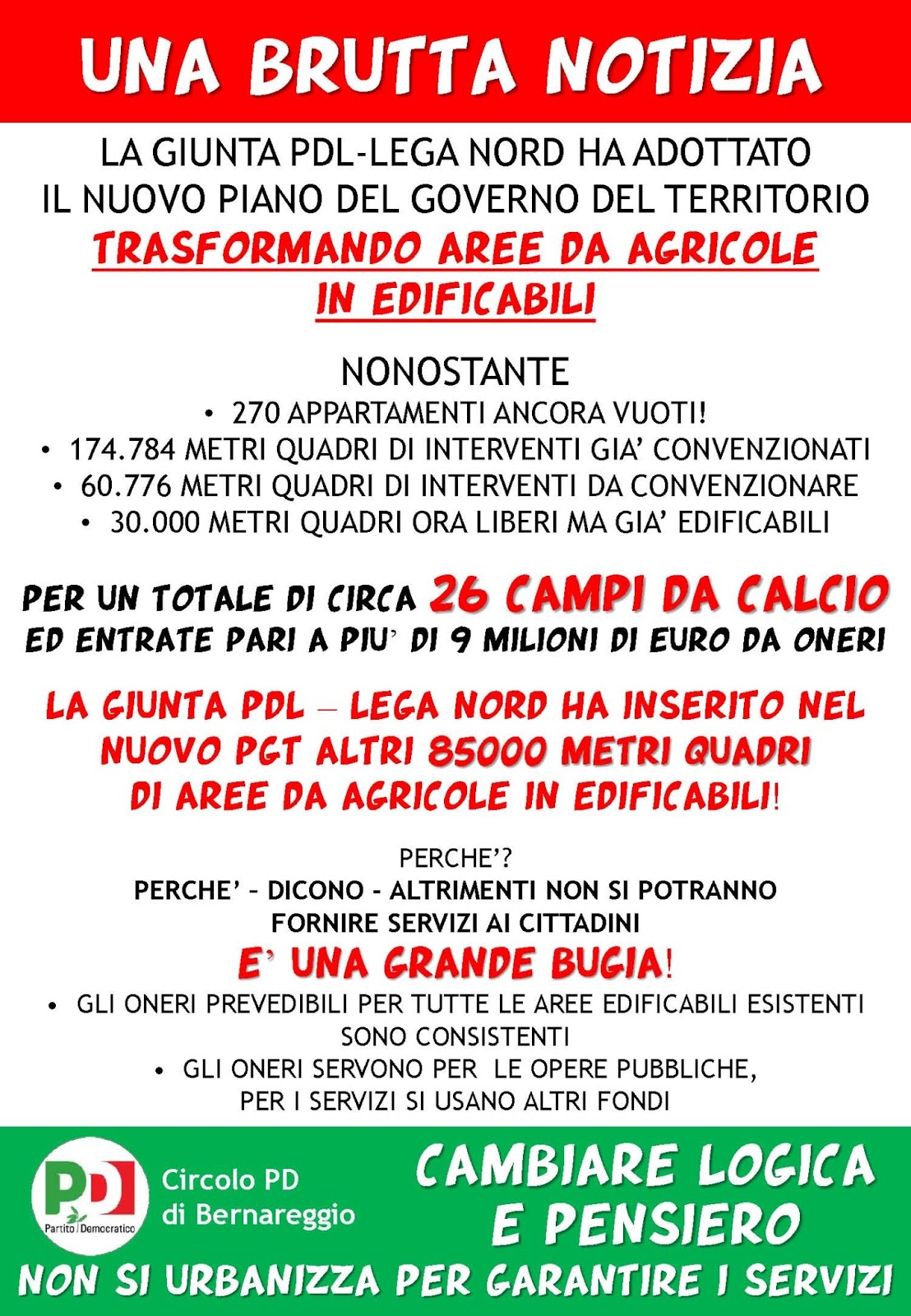 UNA BRUTTA NOTIZIA

LA GIUNTA PDL-LEGA NORD HA ADOTTATO IL NUOVO PIANO DEL GOVERNO DEL TERRITORIO

TRASFORMANDO AREE DA AGRICOLE IN EDIFICABILI

NONOSTANTE

• 270 APPARTAMENTI ANCORA VUOTI!
• 174.784 METRI QUADRI DI INTERVENTI GIA' CONVENZIONATI
• 60.776 METRI QUADRI DI INTERVENTI DA CONVENZIONARE
• 30.000 METRI QUADRI ORA LIBERI MA GIA' EDIFICABILI

PER UN TOTALE DI CIRCA 26 CAMPI DA CALCIO
ED ENTRATE PARI A PIU' DI 9 MILIONI DI EURO DA ONERI

LA GIUNTA PDL – LEGA NORD HA INSERITO NEL NUOVO PGT ALTRI 85000 METRI QUADRI DI AREE DA AGRICOLE IN EDIFICABILI!

PERCHE'?
PERCHE' - DICONO - ALTRIMENTI NON SI POTRANNO FORNIRE SERVIZI AI CITTADINI

E' UNA GRANDE BUGIA!

• GLI ONERI PREVEDIBILI PER TUTTE LE AREE EDIFICABILI ESISTENTI SONO CONSISTENTI
• GLI ONERI SERVONO PER LE OPERE PUBBLICHE, PER I SERVIZI SI USANO ALTRI FONDI

PD Partito Democratico

Circolo PD di Bernareggio

CAMBIARE LOGICA E PENSIERO

NON SI URBANIZZA PER GARANTIRE I SERVIZI